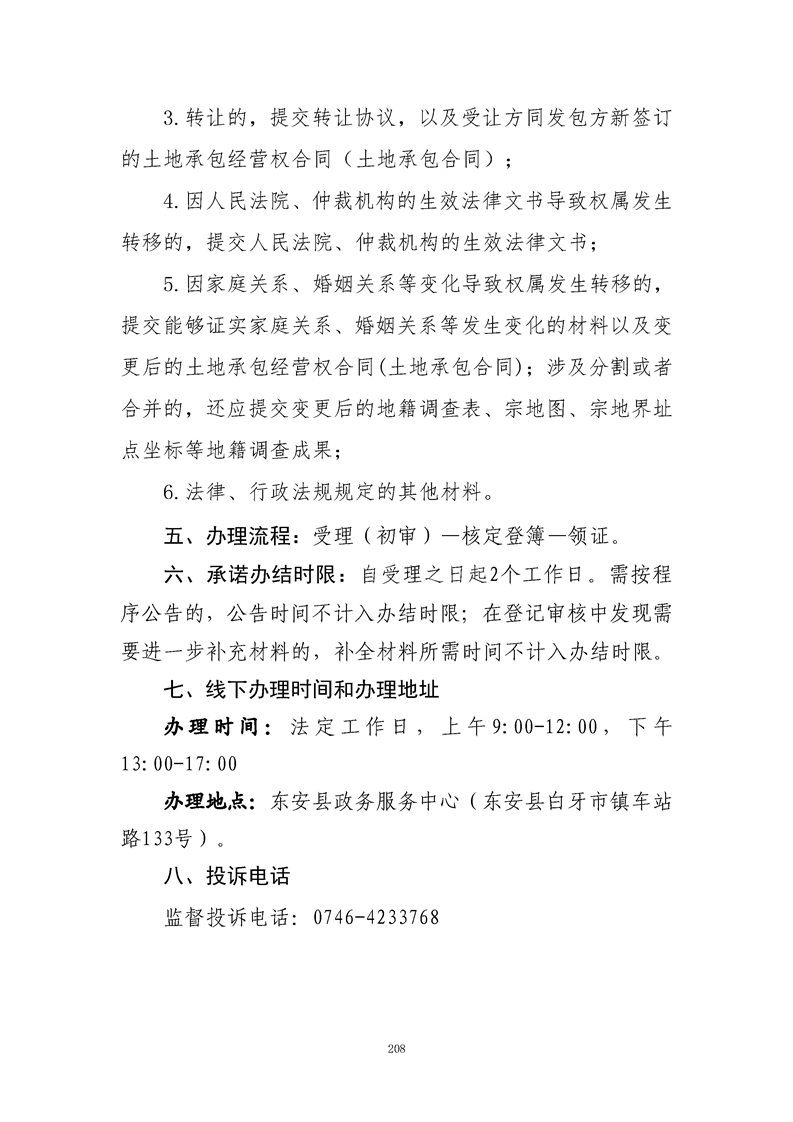 3.转让的，提交转让协议，以及受让方同发包方新签订的土地承包经营权合同（土地承包合同）；

4.因人民法院、仲裁机构的生效法律文书导致权属发生转移的，提交人民法院、仲裁机构的生效法律文书；

5.因家庭关系、婚姻关系等变化导致权属发生转移的，提交能够证实家庭关系、婚姻关系等发生变化的材料以及变更后的土地承包经营权合同(土地承包合同)；涉及分割或者合并的，还应提交变更后的地籍调查表、宗地图、宗地界址点坐标等地籍调查成果；

6.法律、行政法规规定的其他材料。

五、办理流程：受理（初审）—核定登簿—领证。

六、承诺办结时限：自受理之日起2个工作日。需按程序公告的，公告时间不计入办结时限；在登记审核中发现需要进一步补充材料的，补全材料所需时间不计入办结时限。

七、线下办理时间和办理地址

办理时间：法定工作日，上午9:00-12:00，下午13:00-17:00

办理地点：东安县政务服务中心（东安县白牙市镇车站路133号）。

八、投诉电话

监督投诉电话：0746-4233768

208